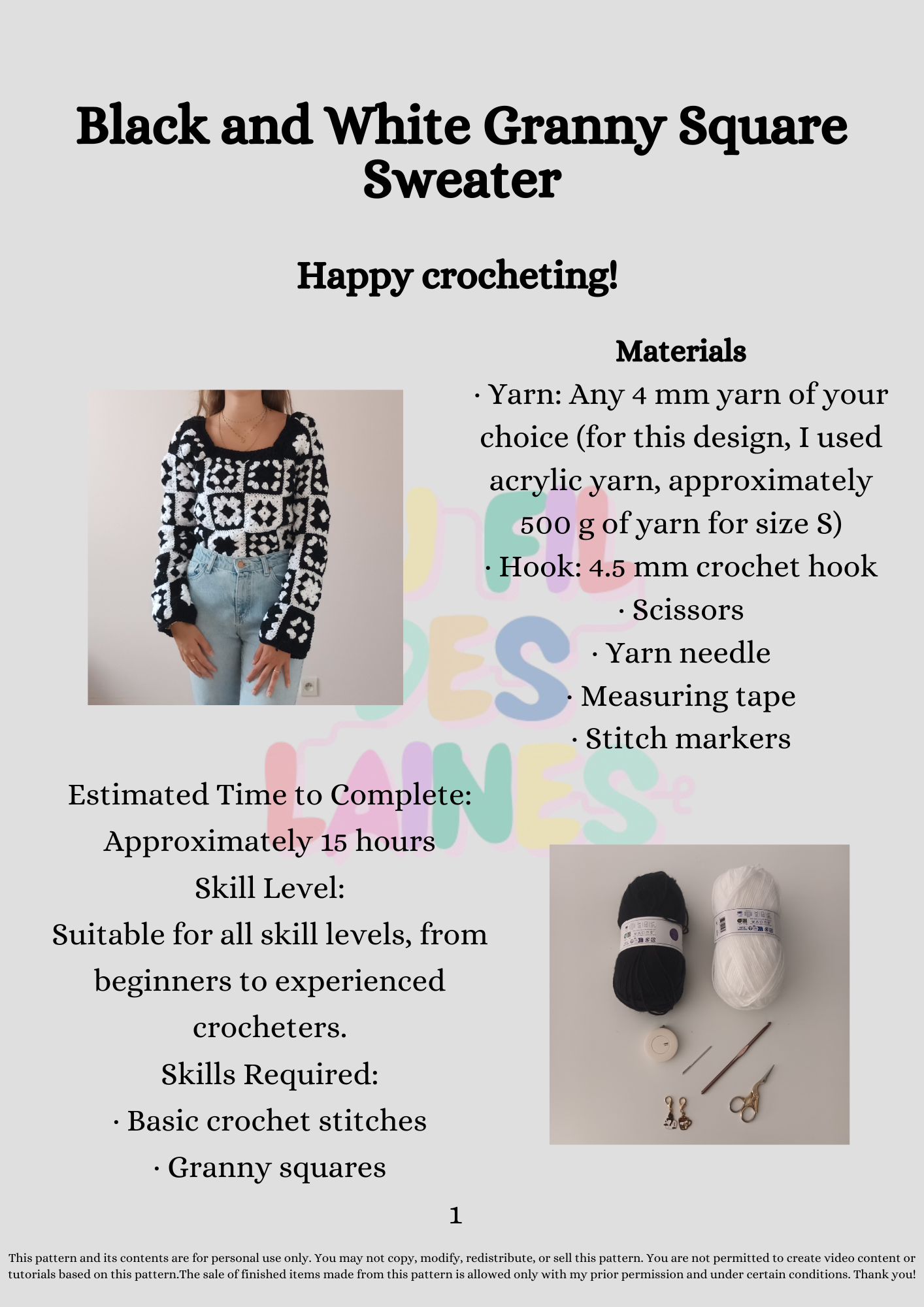 Black and White Granny Square Sweater

Happy crocheting!

Materials
· Yarn: Any 4 mm yarn of your choice (for this design, I used acrylic yarn, approximately 500 g of yarn for size S)
· Hook: 4.5 mm crochet hook
· Scissors
· Yarn needle
· Measuring tape
· Stitch markers

FIL DES LAINES

Estimated Time to Complete:
Approximately 15 hours
Skill Level:
Suitable for all skill levels, from beginners to experienced crocheters.
Skills Required:
· Basic crochet stitches
· Granny squares

1

This pattern and its contents are for personal use only. You may not copy, modify, redistribute, or sell this pattern. You are not permitted to create video content or tutorials based on this pattern.The sale of finished items made from this pattern is allowed only with my prior permission and under certain conditions. Thank you!